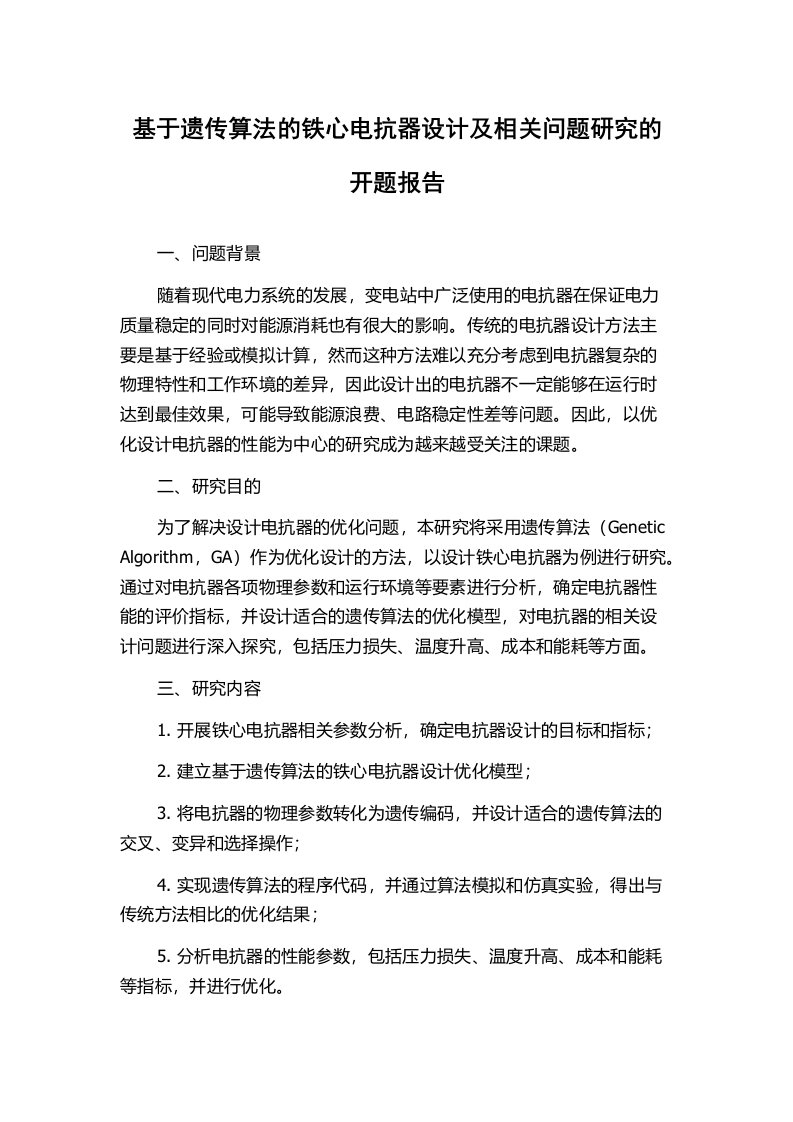 基于遗传算法的铁心电抗器设计及相关问题研究的开题报告

一、问题背景

随着现代电力系统的发展，变电站中广泛使用的电抗器在保证电力质量稳定的同时对能源消耗也有很大的影响。传统的电抗器设计方法主要是基于经验或模拟计算，然而这种方法难以充分考虑到电抗器复杂的物理特性和工作环境的差异，因此设计出的电抗器不一定能够在运行时达到最佳效果，可能导致能源浪费、电路稳定性差等问题。因此，以优化设计电抗器的性能为中心的研究成为越来越受关注的课题。

二、研究目的

为了解决设计电抗器的优化问题，本研究将采用遗传算法（Genetic Algorithm，GA）作为优化设计的方法，以设计铁心电抗器为例进行研究。通过对电抗器各项物理参数和运行环境等要素进行分析，确定电抗器性能的评价指标，并设计适合的遗传算法的优化模型，对电抗器的相关设计问题进行深入探究，包括压力损失、温度升高、成本和能耗等方面。

三、研究内容

1. 开展铁心电抗器相关参数分析，确定电抗器设计的目标和指标；

2. 建立基于遗传算法的铁心电抗器设计优化模型；

3. 将电抗器的物理参数转化为遗传编码，并设计适合的遗传算法的交叉、变异和选择操作；

4. 实现遗传算法的程序代码，并通过算法模拟和仿真实验，得出与传统方法相比的优化结果；

5. 分析电抗器的性能参数，包括压力损失、温度升高、成本和能耗等指标，并进行优化。